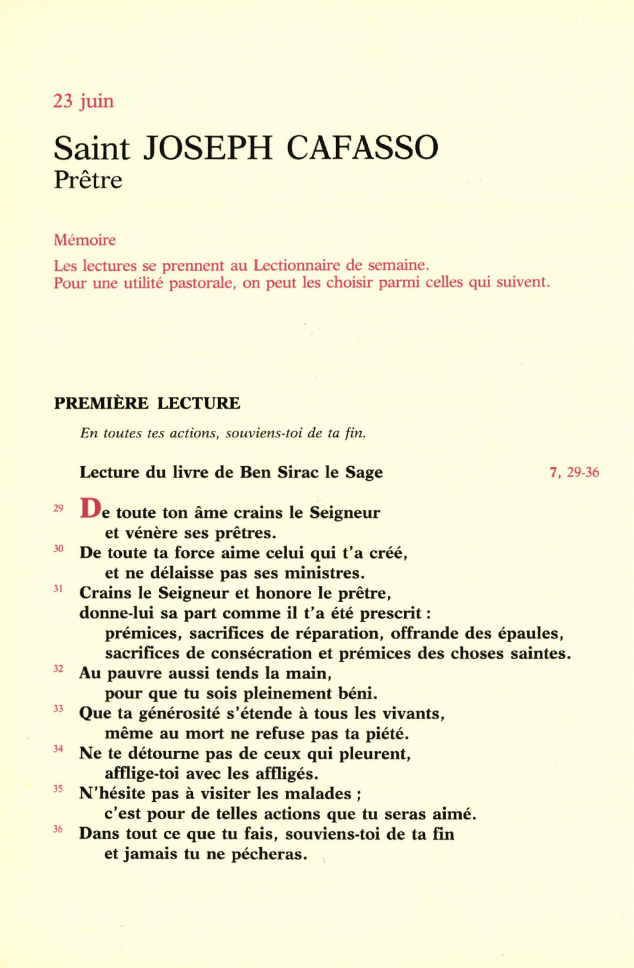 23 juin

Saint JOSEPH CAFASSO
Prêtre

Mémoire

Les lectures se prennent au Lectionnaire de semaine.
Pour une utilité pastorale, on peut les choisir parmi celles qui suivent.

PREMIÈRE LECTURE

En toutes tes actions, souviens-toi de ta fin.

Lecture du livre de Ben Sirac le Sage 7, 29-36

29 De toute ton âme crains le Seigneur
et vénère ses prêtres.
30 De toute ta force aime celui qui t'a créé,
et ne délaisse pas ses ministres.
31 Crains le Seigneur et honore le prêtre,
donne-lui sa part comme il t'a été prescrit :
prémices, sacrifices de réparation, offrande des épaules,
sacrifices de consécration et prémices des choses saintes.
32 Au pauvre aussi tends la main,
pour que tu sois pleinement béni.
33 Que ta générosité s'étende à tous les vivants,
même au mort ne refuse pas ta piété.
34 Ne te détourne pas de ceux qui pleurent,
afflige-toi avec les affligés.
35 N'hésite pas à visiter les malades ;
c'est pour de telles actions que tu seras aimé.
36 Dans tout ce que tu fais, souviens-toi de ta fin
et jamais tu ne pécheras.